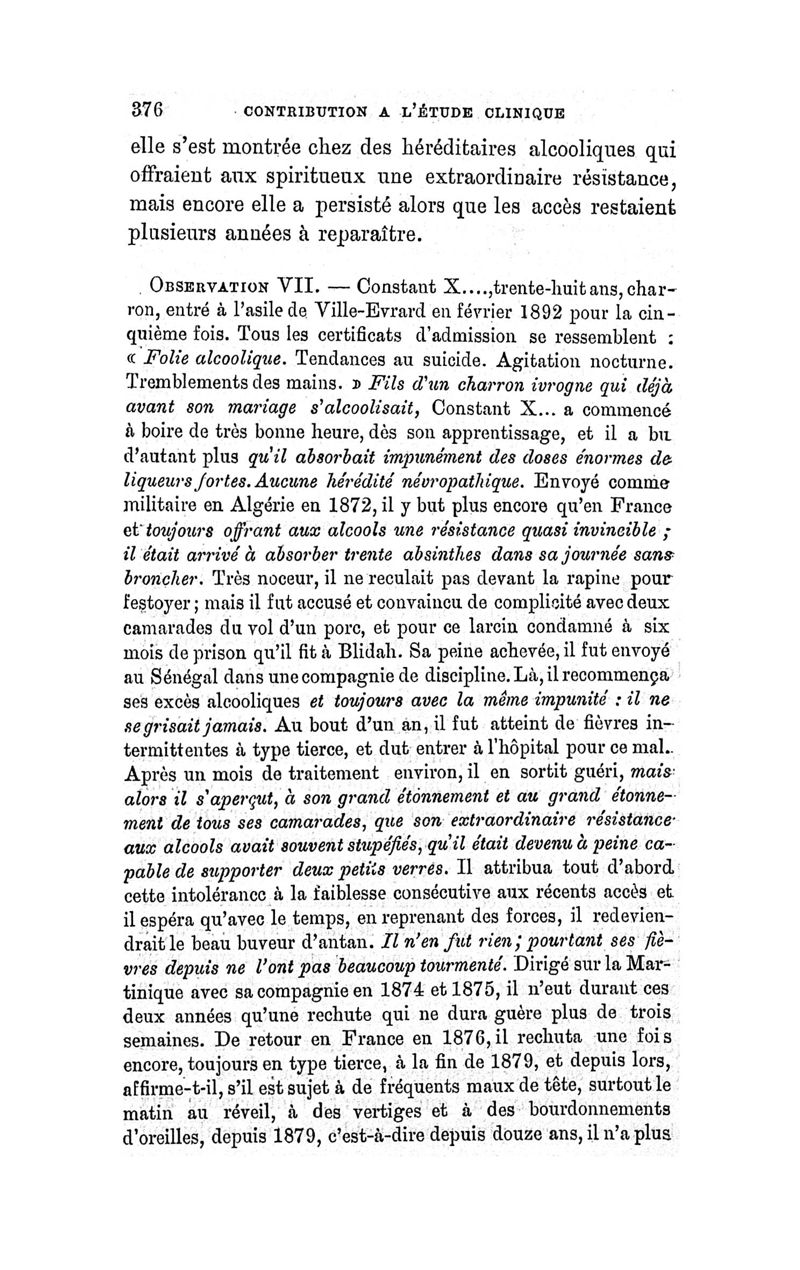 376 CONTRIBUTION A L'ÉTUDE CLINIQUE

elle s'est montrée chez des héréditaires alcooliques qui offraient aux spiritueux une extraordinaire résistance, mais encore elle a persisté alors que les accès restaient plusieurs années à reparaître.

OBSERVATION VII. — Constant X....,trente-huit ans, charron, entré à l'asile de Ville-Evrard en février 1892 pour la cinquième fois. Tous les certificats d'admission se ressemblent : « Folie alcoolique. Tendances au suicide. Agitation nocturne. Tremblements des mains. » Fils d'un charron ivrogne qui déjà avant son mariage s'alcoolisait, Constant X... a commencé à boire de très bonne heure, dès son apprentissage, et il a bu d'autant plus qu'il absorbait impunément des doses énormes de liqueurs fortes. Aucune hérédité névropathique. Envoyé comme militaire en Algérie en 1872, il y but plus encore qu'en France et toujours offrant aux alcools une résistance quasi invincible ; il était arrivé à absorber trente absinthes dans sa journée sans broncher. Très noceur, il ne reculait pas devant la rapine pour festoyer ; mais il fut accusé et convaincu de complicité avec deux camarades du vol d'un porc, et pour ce larcin condamné à six mois de prison qu'il fit à Blidah. Sa peine achevée, il fut envoyé au Sénégal dans une compagnie de discipline. Là, il recommença ses excès alcooliques et toujours avec la même impunité : il ne se grisait jamais. Au bout d'un an, il fut atteint de fièvres intermittentes à type tierce, et dut entrer à l'hôpital pour ce mal. Après un mois de traitement environ, il en sortit guéri, mais alors il s'aperçut, à son grand étonnement et au grand étonnement de tous ses camarades, que son extraordinaire résistance aux alcools avait souvent stupéfiés, qu'il était devenu à peine capable de supporter deux petits verres. Il attribua tout d'abord cette intolérance à la faiblesse consécutive aux récents accès et il espéra qu'avec le temps, en reprenant des forces, il redeviendrait le beau buveur d'antan. Il n'en fut rien ; pourtant ses fièvres depuis ne l'ont pas beaucoup tourmenté. Dirigé sur la Martinique avec sa compagnie en 1874 et 1875, il n'eut durant ces deux années qu'une rechute qui ne dura guère plus de trois semaines. De retour en France en 1876, il rechuta une fois encore, toujours en type tierce, à la fin de 1879, et depuis lors, affirme-t-il, s'il est sujet à de fréquents maux de tête, surtout le matin au réveil, à des vertiges et à des bourdonnements d'oreilles, depuis 1879, c'est-à-dire depuis douze ans, il n'a plus